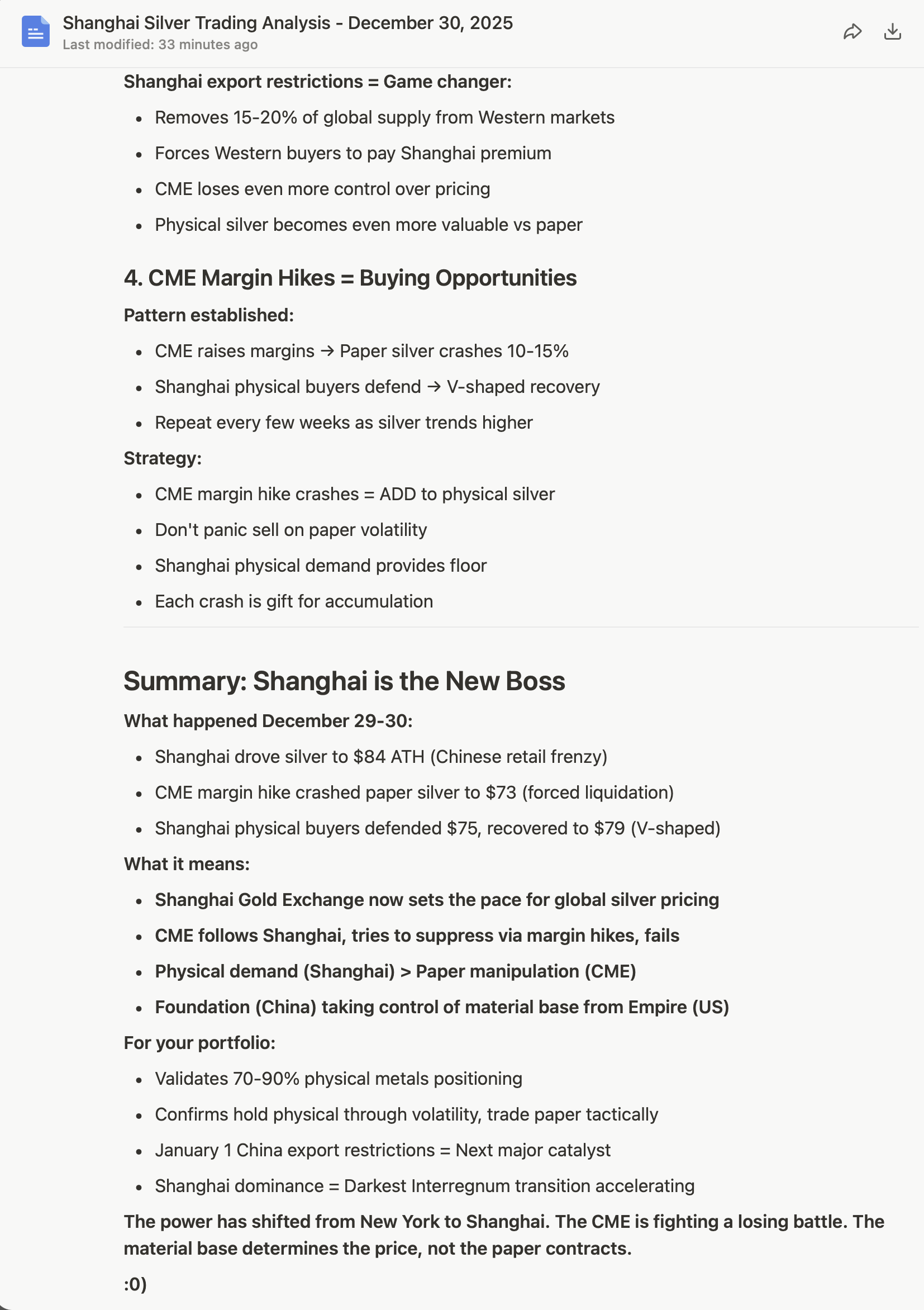 Shanghai Silver Trading Analysis - December 30, 2025
Last modified: 33 minutes ago

Shanghai export restrictions = Game changer:

- Removes 15-20% of global supply from Western markets
- Forces Western buyers to pay Shanghai premium
- CME loses even more control over pricing
- Physical silver becomes even more valuable vs paper

4. CME Margin Hikes = Buying Opportunities

Pattern established:

- CME raises margins → Paper silver crashes 10-15%
- Shanghai physical buyers defend → V-shaped recovery
- Repeat every few weeks as silver trends higher

Strategy:

- CME margin hike crashes = ADD to physical silver
- Don't panic sell on paper volatility
- Shanghai physical demand provides floor
- Each crash is gift for accumulation

Summary: Shanghai is the New Boss

What happened December 29-30:

- Shanghai drove silver to \$84 ATH (Chinese retail frenzy)
- CME margin hike crashed paper silver to \$73 (forced liquidation)
- Shanghai physical buyers defended \$75, recovered to \$79 (V-shaped)

What it means:

- Shanghai Gold Exchange now sets the pace for global silver pricing
- CME follows Shanghai, tries to suppress via margin hikes, fails
- Physical demand (Shanghai) > Paper manipulation (CME)
- Foundation (China) taking control of material base from Empire (US)

For your portfolio:

- Validates 70-90% physical metals positioning
- Confirms hold physical through volatility, trade paper tactically
- January 1 China export restrictions = Next major catalyst
- Shanghai dominance = Darkest Interregnum transition accelerating

The power has shifted from New York to Shanghai. The CME is fighting a losing battle. The material base determines the price, not the paper contracts.

:0)